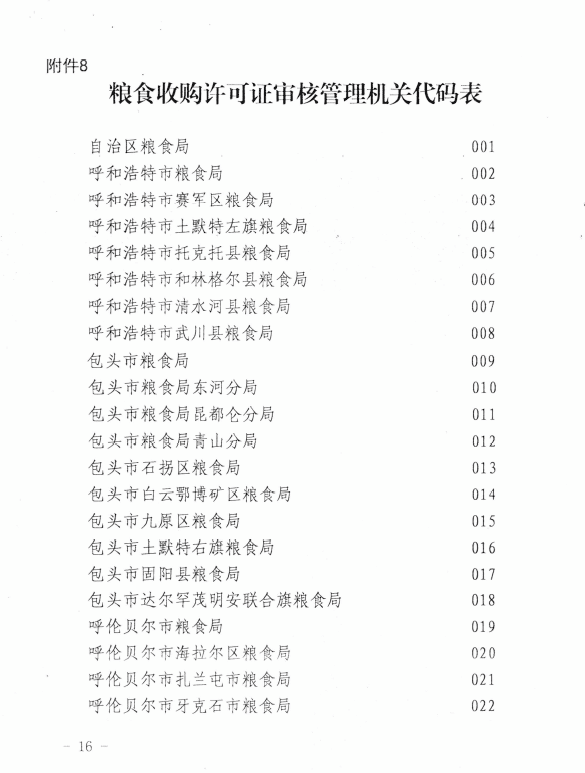 附件8

粮食收购许可证审核管理机关代码表

| | |
|---|---|
| 自治区粮食局 | 001 |
| 呼和浩特市粮食局 | 002 |
| 呼和浩特市赛罕区粮食局 | 003 |
| 呼和浩特市土默特左旗粮食局 | 004 |
| 呼和浩特市托克托县粮食局 | 005 |
| 呼和浩特市和林格尔县粮食局 | 006 |
| 呼和浩特市清水河县粮食局 | 007 |
| 呼和浩特市武川县粮食局 | 008 |
| 包头市粮食局 | 009 |
| 包头市粮食局东河分局 | 010 |
| 包头市粮食局昆都仑分局 | 011 |
| 包头市粮食局青山分局 | 012 |
| 包头市石拐区粮食局 | 013 |
| 包头市白云鄂博矿区粮食局 | 014 |
| 包头市九原区粮食局 | 015 |
| 包头市土默特右旗粮食局 | 016 |
| 包头市固阳县粮食局 | 017 |
| 包头市达尔罕茂明安联合旗粮食局 | 018 |
| 呼伦贝尔市粮食局 | 019 |
| 呼伦贝尔市海拉尔区粮食局 | 020 |
| 呼伦贝尔市扎兰屯市粮食局 | 021 |
| 呼伦贝尔市牙克石市粮食局 | 022 |

— 16 —